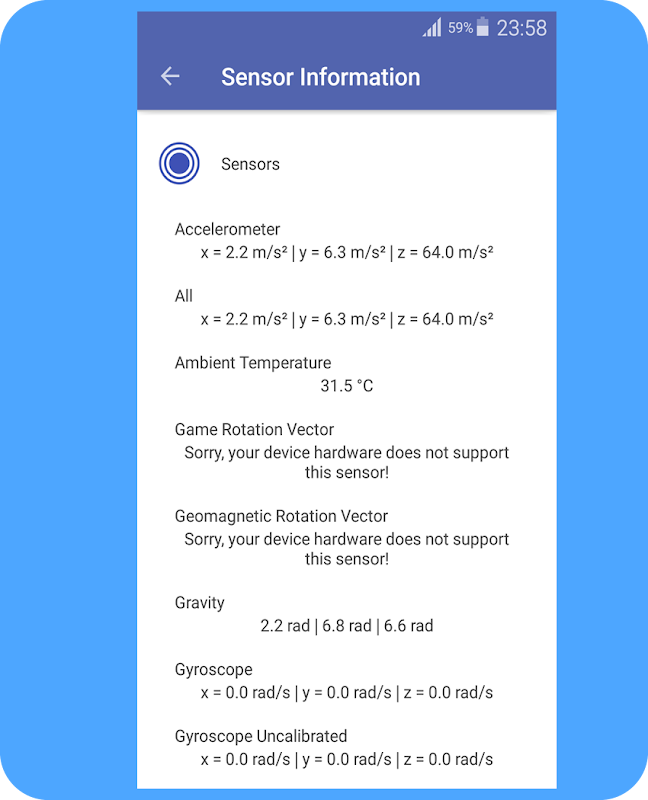 59% 23:58

Sensor Information

Sensors

Accelerometer
x = 2.2 m/s² | y = 6.3 m/s² | z = 64.0 m/s²

All
x = 2.2 m/s² | y = 6.3 m/s² | z = 64.0 m/s²

Ambient Temperature
31.5 °C

Game Rotation Vector
Sorry, your device hardware does not support this sensor!

Geomagnetic Rotation Vector
Sorry, your device hardware does not support this sensor!

Gravity
2.2 rad | 6.8 rad | 6.6 rad

Gyroscope
x = 0.0 rad/s | y = 0.0 rad/s | z = 0.0 rad/s

Gyroscope Uncalibrated
x = 0.0 rad/s | y = 0.0 rad/s | z = 0.0 rad/s